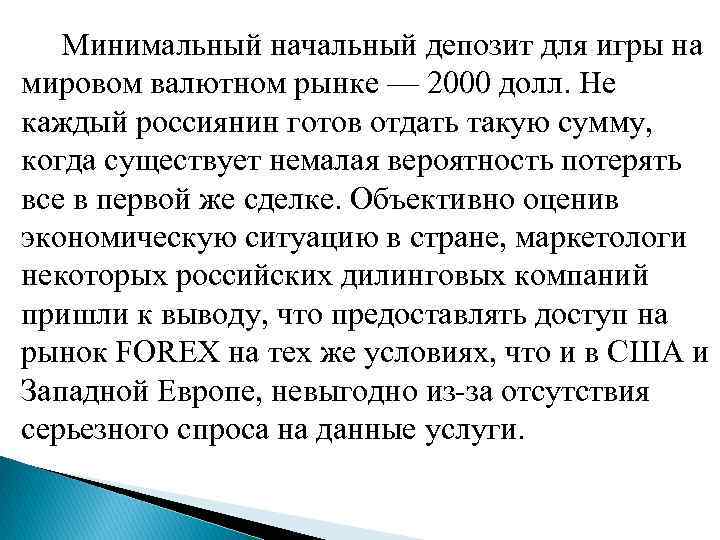 Минимальный начальный депозит для игры на мировом валютном рынке — 2000 долл. Не каждый россиянин готов отдать такую сумму, когда существует немалая вероятность потерять все в первой же сделке. Объективно оценив экономическую ситуацию в стране, маркетологи некоторых российских дилинговых компаний пришли к выводу, что предоставлять доступ на рынок FOREX на тех же условиях, что и в США и Западной Европе, невыгодно из-за отсутствия серьезного спроса на данные услуги.